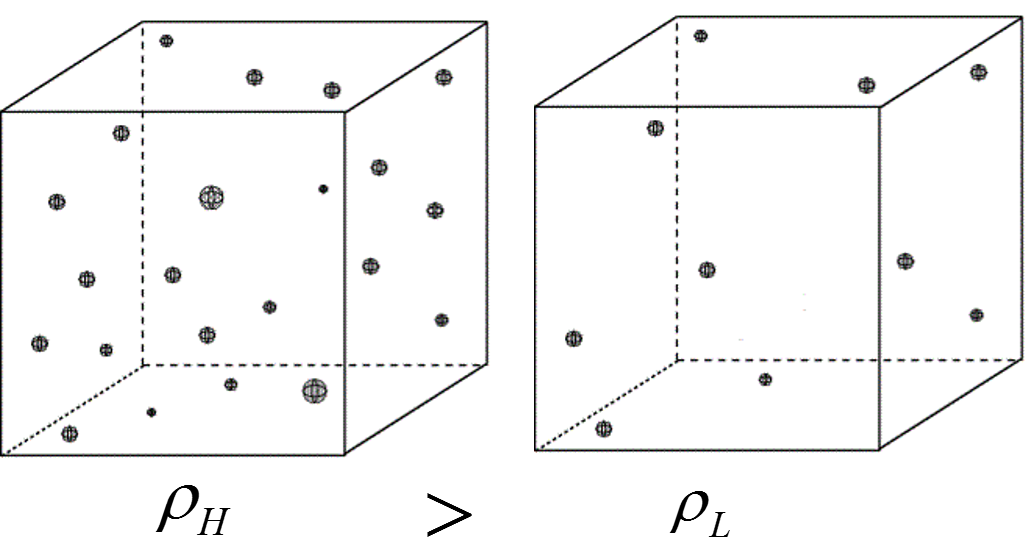 $\rho_H$ $>$ $\rho_L$